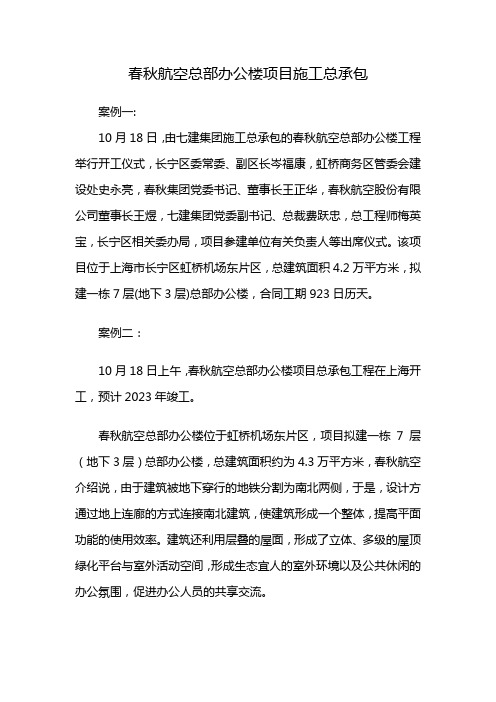 春秋航空总部办公楼项目施工总承包

案例一:

10 月 18 日，由七建集团施工总承包的春秋航空总部办公楼工程举行开工仪式，长宁区委常委、副区长岑福康，虹桥商务区管委会建设处史永亮，春秋集团党委书记、董事长王正华，春秋航空股份有限公司董事长王煜，七建集团党委副书记、总裁费跃忠，总工程师梅英宝，长宁区相关委办局，项目参建单位有关负责人等出席仪式。该项目位于上海市长宁区虹桥机场东片区，总建筑面积 4.2 万平方米，拟建一栋 7 层(地下 3 层)总部办公楼，合同工期 923 日历天。

案例二：

10 月 18 日上午，春秋航空总部办公楼项目总承包工程在上海开工，预计 2023 年竣工。

春秋航空总部办公楼位于虹桥机场东片区，项目拟建一栋 7 层（地下 3 层）总部办公楼，总建筑面积约为 4.3 万平方米，春秋航空介绍说，由于建筑被地下穿行的地铁分割为南北两侧，于是，设计方通过地上连廊的方式连接南北建筑，使建筑形成一个整体，提高平面功能的使用效率。建筑还利用层叠的屋面，形成了立体、多级的屋顶绿化平台与室外活动空间，形成生态宜人的室外环境以及公共休闲的办公氛围，促进办公人员的共享交流。